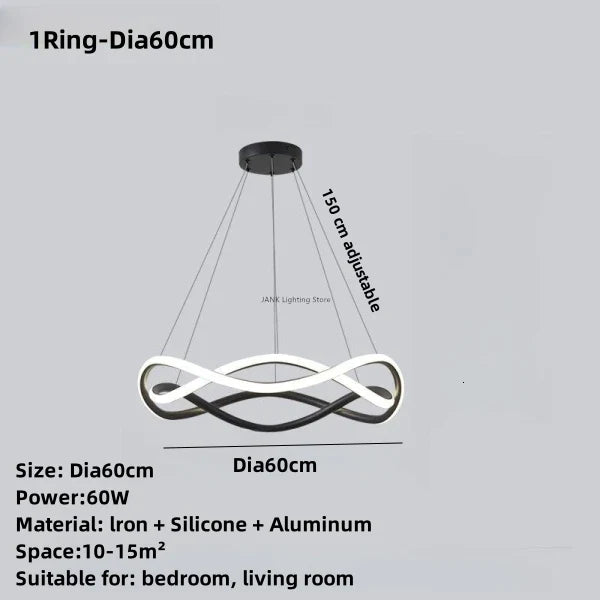 1Ring-Dia60cm

150 cm adjustable

JANK Lighting Store

Dia60cm

Size: Dia60cm
Power:60W
Material: lron + Silicone + Aluminum
Space:10-15m²
Suitable for: bedroom, living room